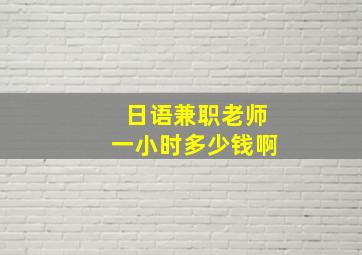 日语兼职老师
一小时多少钱啊